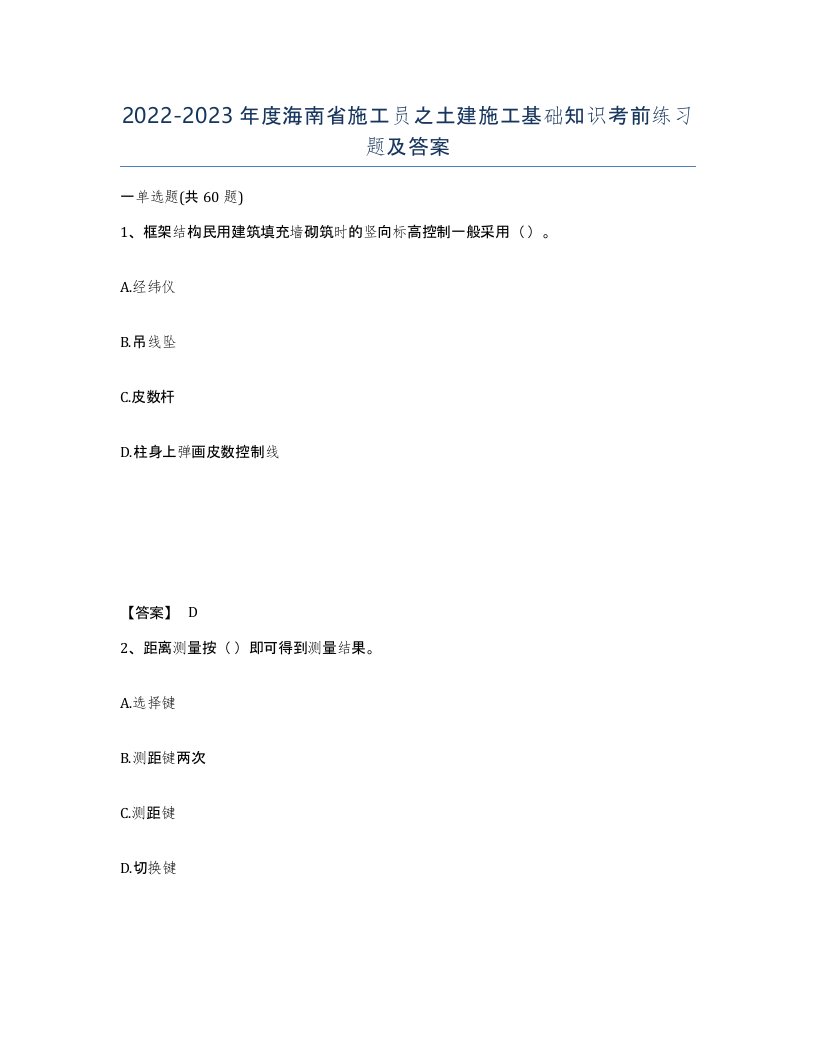 2022-2023年度海南省施工员之土建施工基础知识考前练习题及答案

一单选题(共60题)

1、框架结构民用建筑填充墙砌筑时的竖向标高控制一般采用（）。

A.经纬仪

B.吊线坠

C.皮数杆

D.柱身上弹画皮数控制线

【答案】 D

2、距离测量按（）即可得到测量结果。

A.选择键

B.测距键两次

C.测距键

D.切换键